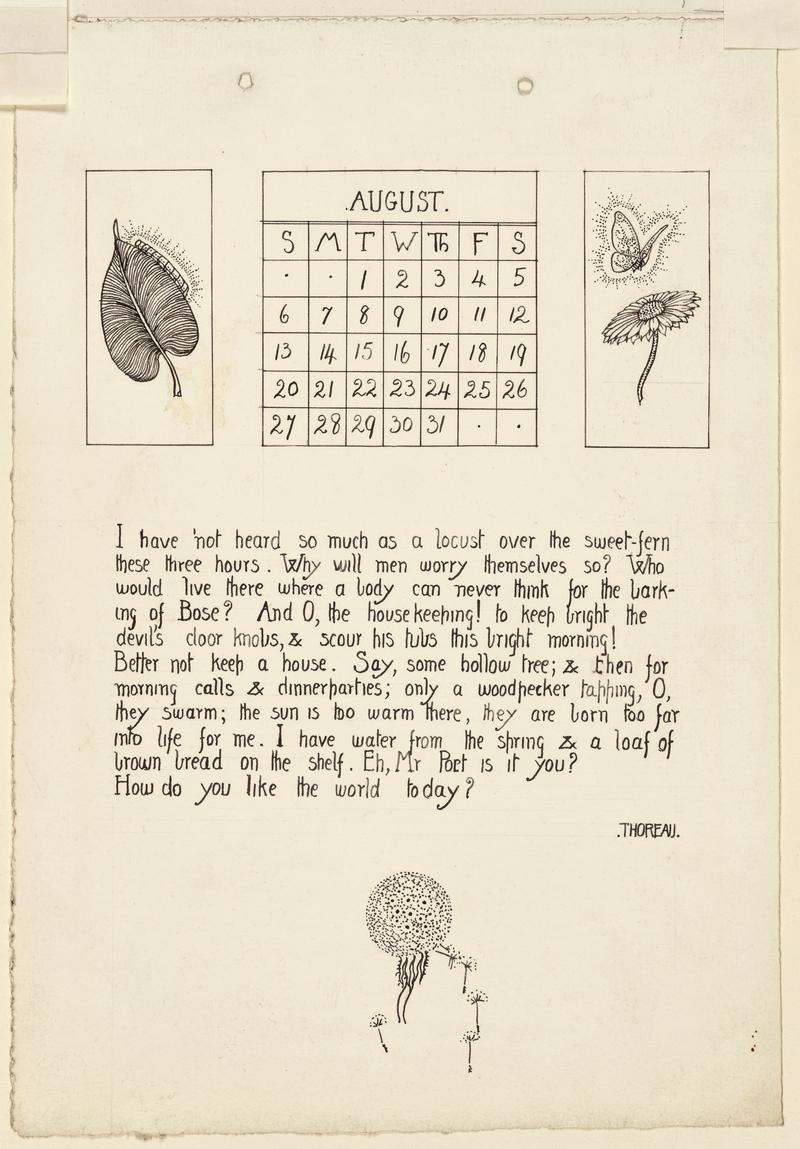 .AUGUST.

| S | M | T | W | Th | F | S |
|---|---|---|---|---|---|---|
| · | · | 1 | 2 | 3 | 4 | 5 |
| 6 | 7 | 8 | 9 | 10 | 11 | 12 |
| 13 | 14 | 15 | 16 | 17 | 18 | 19 |
| 20 | 21 | 22 | 23 | 24 | 25 | 26 |
| 27 | 28 | 29 | 30 | 31 | · | · |

I have not heard so much as a locust over the sweet-fern these three hours. Why will men worry themselves so? Who would live there where a body can never think for the barking of Bose? And O, the housekeeping! to keep bright the devil's door knobs, & scour his tubs this bright morning! Better not keep a house. Say, some hollow tree; & then for morning calls & dinnerparties; only a woodpecker tapping, O, they swarm; the sun is too warm there, they are born too far into life for me. I have water from the spring & a loaf of brown bread on the shelf. Eh, Mr Poet is it you? How do you like the world today?

.THOREAU.